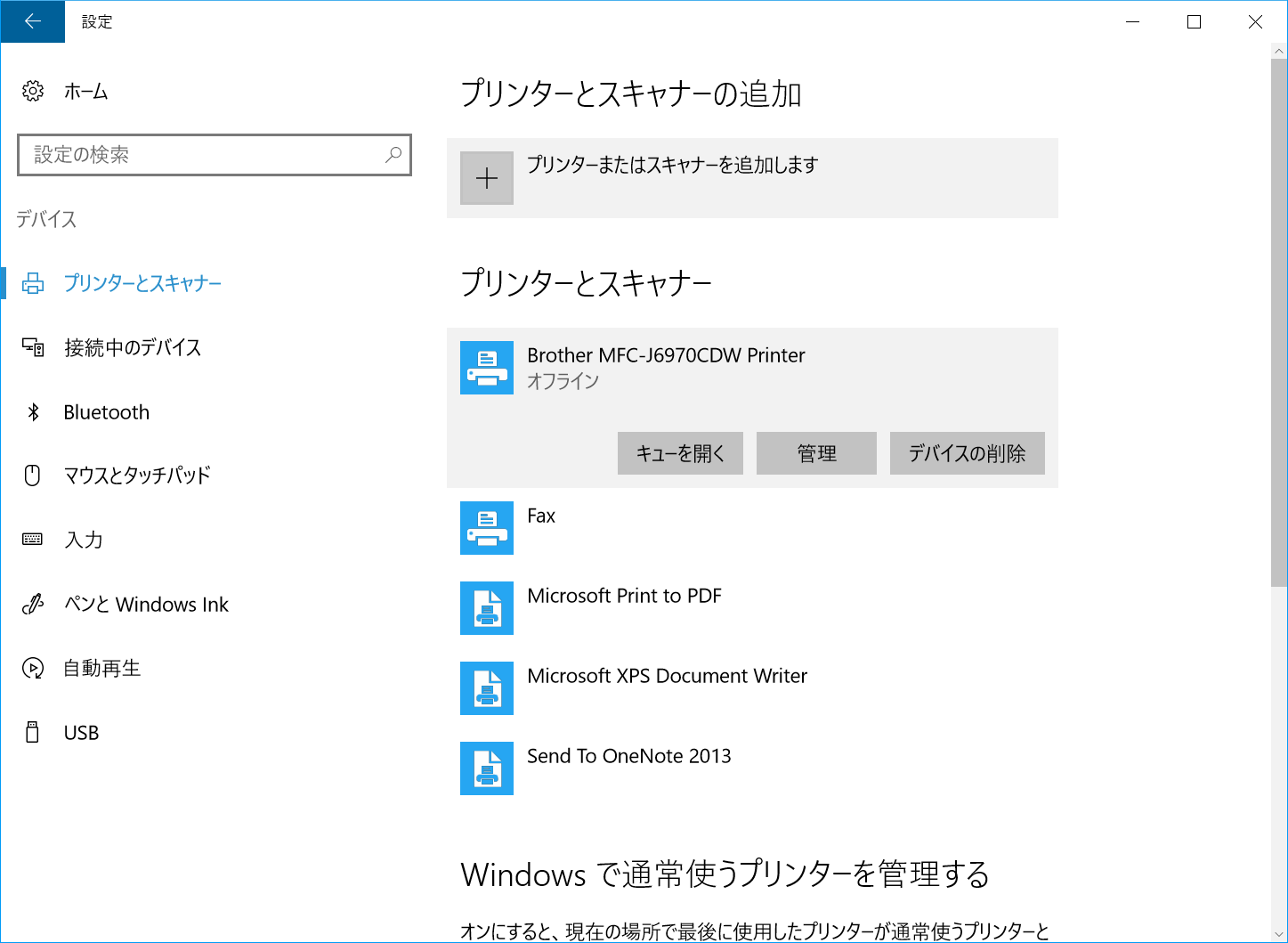 設定

ホーム

設定の検索

デバイス

プリンターとスキャナー

接続中のデバイス

Bluetooth

マウスとタッチパッド

入力

ペンと Windows Ink

自動再生

USB

プリンターとスキャナーの追加

プリンターまたはスキャナーを追加します

プリンターとスキャナー

Brother MFC-J6970CDW Printer
オフライン

キューを開く
管理
デバイスの削除

Fax

Microsoft Print to PDF

Microsoft XPS Document Writer

Send To OneNote 2013

Windows で通常使うプリンターを管理する

オンにすると、現在の場所で最後に使用したプリンターが通常使うプリンターと